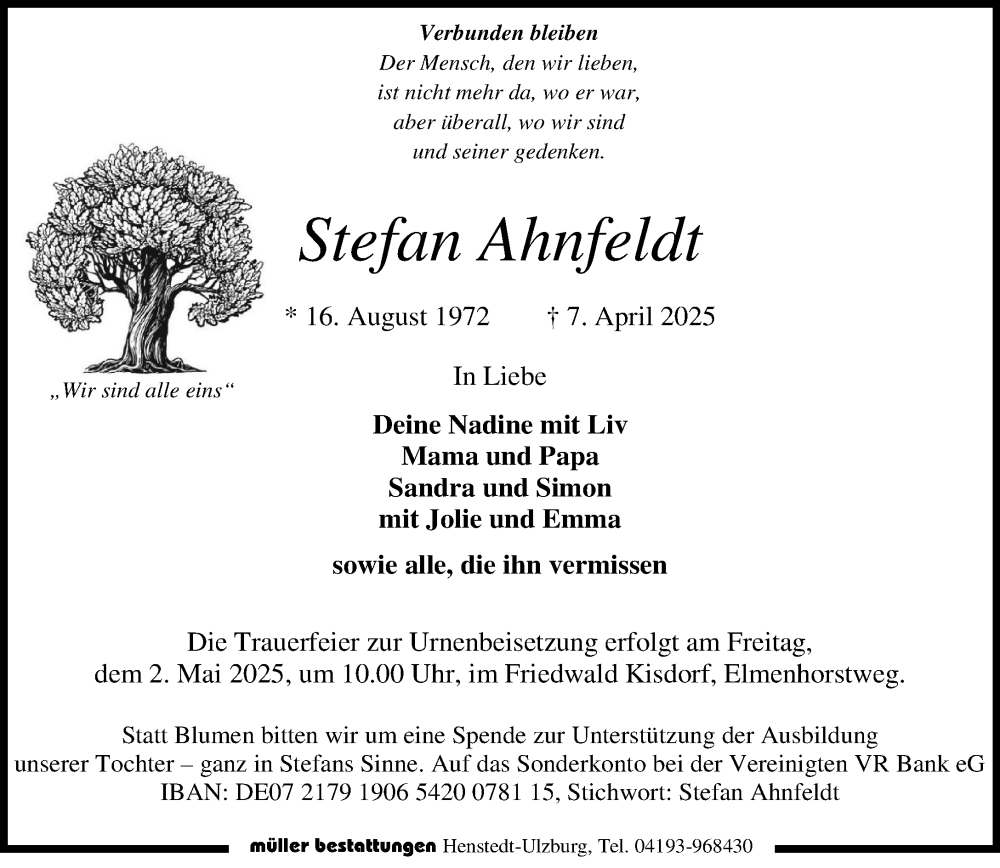 Verbunden bleiben
Der Mensch, den wir lieben,
ist nicht mehr da, wo er war,
aber überall, wo wir sind
und seiner gedenken.

„Wir sind alle eins“

Stefan Ahnfeldt

* 16. August 1972 † 7. April 2025

In Liebe

Deine Nadine mit Liv
Mama und Papa
Sandra und Simon
mit Jolie und Emma

sowie alle, die ihn vermissen

Die Trauerfeier zur Urnenbeisetzung erfolgt am Freitag, dem 2. Mai 2025, um 10.00 Uhr, im Friedwald Kisdorf, Elmenhorstweg.

Statt Blumen bitten wir um eine Spende zur Unterstützung der Ausbildung unserer Tochter – ganz in Stefans Sinne. Auf das Sonderkonto bei der Vereinigten VR Bank eG
IBAN: DE07 2179 1906 5420 0781 15, Stichwort: Stefan Ahnfeldt

müller bestattungen Henstedt-Ulzburg, Tel. 04193-968430